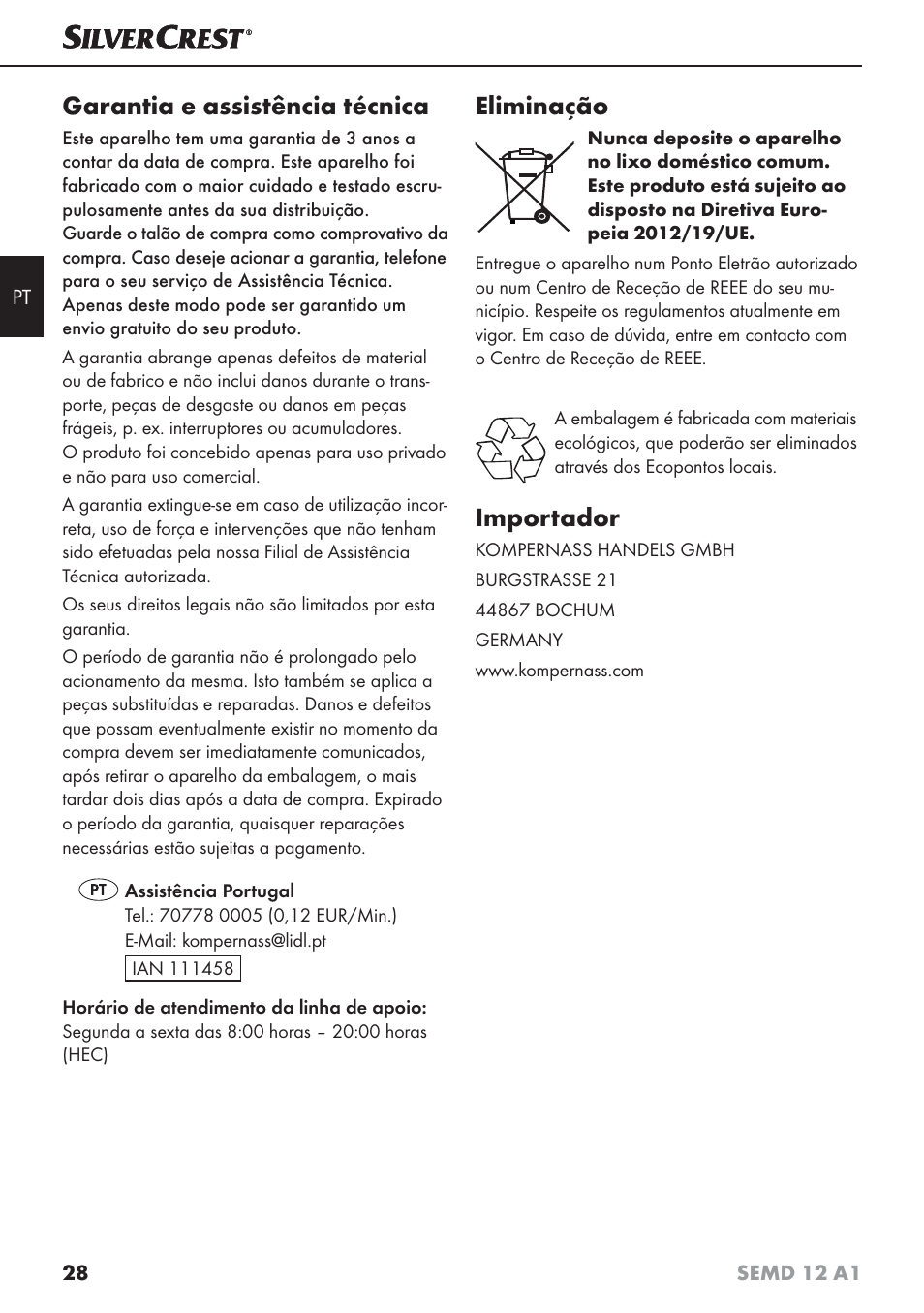 SILVERCREST®

PT

Garantia e assistência técnica

Este aparelho tem uma garantia de 3 anos a contar da data de compra. Este aparelho foi fabricado com o maior cuidado e testado escrupulosamente antes da sua distribuição.
Guarde o talão de compra como comprovativo da compra. Caso deseje acionar a garantia, telefone para o seu serviço de Assistência Técnica. Apenas deste modo pode ser garantido um envio gratuito do seu produto.

A garantia abrange apenas defeitos de material ou de fabrico e não inclui danos durante o transporte, peças de desgaste ou danos em peças frágeis, p. ex. interruptores ou acumuladores.
O produto foi concebido apenas para uso privado e não para uso comercial.

A garantia extingue-se em caso de utilização incorreta, uso de força e intervenções que não tenham sido efetuadas pela nossa Filial de Assistência Técnica autorizada.

Os seus direitos legais não são limitados por esta garantia.

O período de garantia não é prolongado pelo acionamento da mesma. Isto também se aplica a peças substituídas e reparadas. Danos e defeitos que possam eventualmente existir no momento da compra devem ser imediatamente comunicados, após retirar o aparelho da embalagem, o mais tardar dois dias após a data de compra. Expirado o período da garantia, quaisquer reparações necessárias estão sujeitas a pagamento.

PT Assistência Portugal
Tel.: 70778 0005 (0,12 EUR/Min.)
E-Mail: kompernass@lidl.pt
IAN 111458

Horário de atendimento da linha de apoio:
Segunda a sexta das 8:00 horas – 20:00 horas (HEC)

Eliminação

Nunca deposite o aparelho no lixo doméstico comum. Este produto está sujeito ao disposto na Diretiva Europeia 2012/19/UE.

Entregue o aparelho num Ponto Eletrão autorizado ou num Centro de Receção de REEE do seu município. Respeite os regulamentos atualmente em vigor. Em caso de dúvida, entre em contacto com o Centro de Receção de REEE.

A embalagem é fabricada com materiais ecológicos, que poderão ser eliminados através dos Ecopontos locais.

Importador

KOMPERNASS HANDELS GMBH
BURGSTRASSE 21
44867 BOCHUM
GERMANY
www.kompernass.com

28 SEMD 12 A1